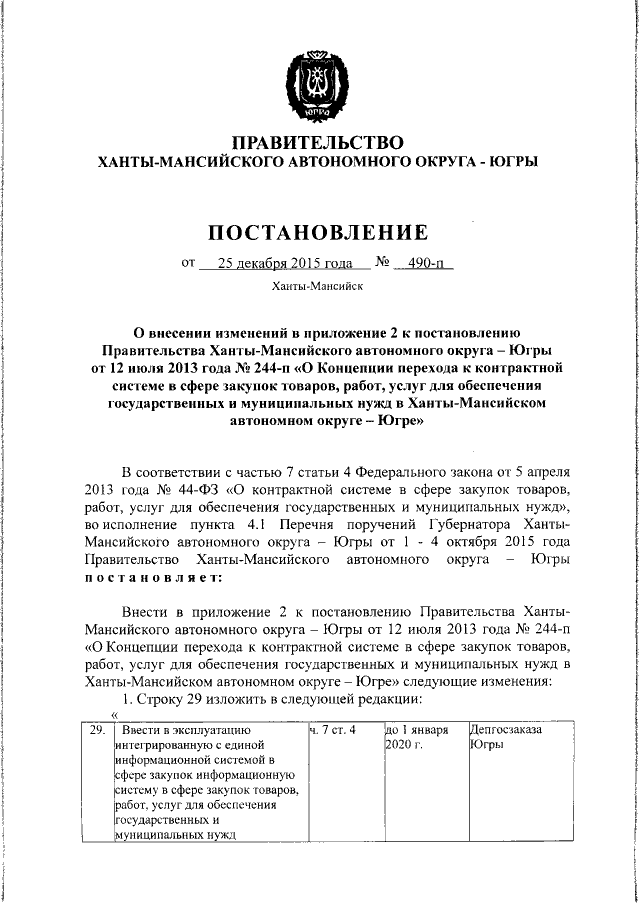 ЮГРА

ПРАВИТЕЛЬСТВО
ХАНТЫ-МАНСИЙСКОГО АВТОНОМНОГО ОКРУГА - ЮГРЫ

ПОСТАНОВЛЕНИЕ

от 25 декабря 2015 года № 490-п

Ханты-Мансийск

О внесении изменений в приложение 2 к постановлению Правительства Ханты-Мансийского автономного округа – Югры от 12 июля 2013 года № 244-п «О Концепции перехода к контрактной системе в сфере закупок товаров, работ, услуг для обеспечения государственных и муниципальных нужд в Ханты-Мансийском автономном округе – Югре»

В соответствии с частью 7 статьи 4 Федерального закона от 5 апреля 2013 года № 44-ФЗ «О контрактной системе в сфере закупок товаров, работ, услуг для обеспечения государственных и муниципальных нужд», во исполнение пункта 4.1 Перечня поручений Губернатора Ханты-Мансийского автономного округа – Югры от 1 - 4 октября 2015 года Правительство Ханты-Мансийского автономного округа – Югры постановляет:

Внести в приложение 2 к постановлению Правительства Ханты-Мансийского автономного округа – Югры от 12 июля 2013 года № 244-п «О Концепции перехода к контрактной системе в сфере закупок товаров, работ, услуг для обеспечения государственных и муниципальных нужд в Ханты-Мансийском автономном округе – Югре» следующие изменения:

1. Строку 29 изложить в следующей редакции:

«

| 29. | Ввести в эксплуатацию интегрированную с единой информационной системой в сфере закупок информационную систему в сфере закупок товаров, работ, услуг для обеспечения государственных и муниципальных нужд | ч. 7 ст. 4 | до 1 января 2020 г. | Депгосзаказа Югры |
|---|---|---|---|---|